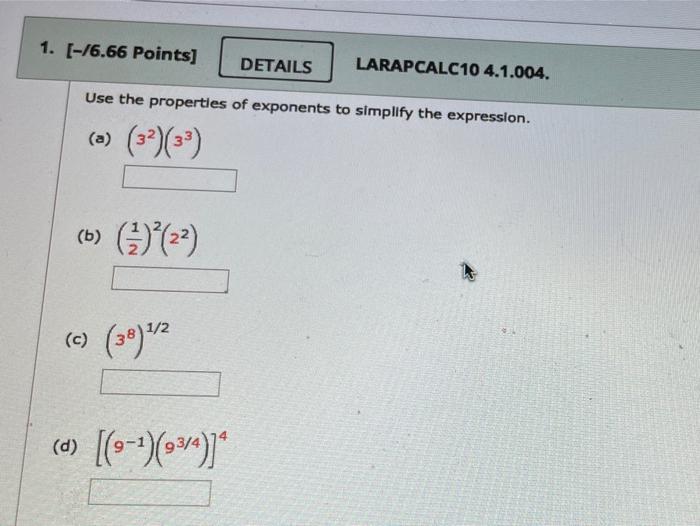 1. [-/6.66 Points] DETAILS LARAPCALC10 4.1.004.

Use the properties of exponents to simplify the expression.

(a) $(3^2)(3^3)$

(b) $\left(\frac{1}{2}\right)^2(2^2)$

(c) $(3^8)^{1/2}$

(d) $[(9^{-1})(9^{3/4})]^4$